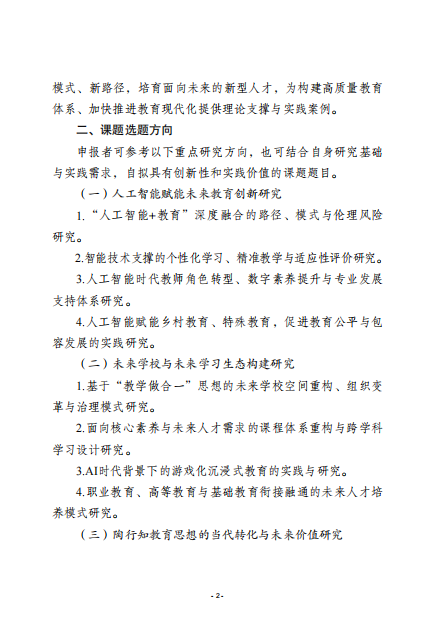 模式、新路径，培育面向未来的新型人才，为构建高质量教育体系、加快推进教育现代化提供理论支撑与实践案例。

二、课题选题方向

申报者可参考以下重点研究方向，也可结合自身研究基础与实践需求，自拟具有创新性和实践价值的课题题目。

（一）人工智能赋能未来教育创新研究

1.“人工智能+教育”深度融合的路径、模式与伦理风险研究。

2.智能技术支撑的个性化学习、精准教学与适应性评价研究。

3.人工智能时代教师角色转型、数字素养提升与专业发展支持体系研究。

4.人工智能赋能乡村教育、特殊教育，促进教育公平与包容发展的实践研究。

（二）未来学校与未来学习生态构建研究

1.基于“教学做合一”思想的未来学校空间重构、组织变革与治理模式研究。

2.面向核心素养与未来人才需求的课程体系重构与跨学科学习设计研究。

3.AI时代背景下的游戏化沉浸式教育的实践与研究。

4.职业教育、高等教育与基础教育衔接融通的未来人才培养模式研究。

（三）陶行知教育思想的当代转化与未来价值研究

- 2-